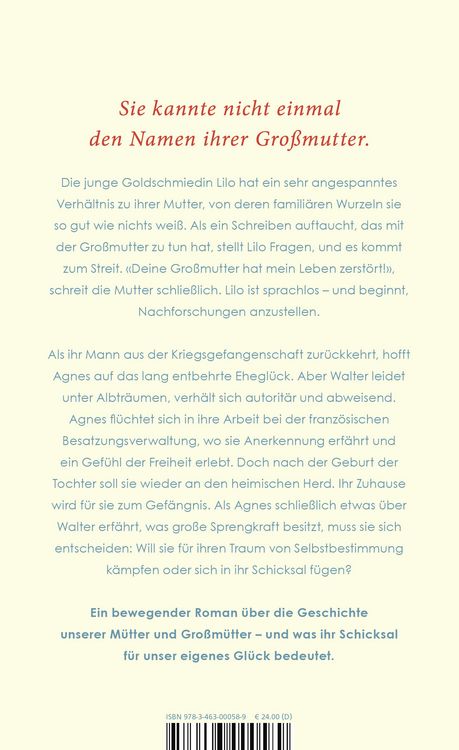 Sie kannte nicht einmal den Namen ihrer Großmutter.

Die junge Goldschmiedin Lilo hat ein sehr angespanntes Verhältnis zu ihrer Mutter, von deren familiären Wurzeln sie so gut wie nichts weiß. Als ein Schreiben auftaucht, das mit der Großmutter zu tun hat, stellt Lilo Fragen, und es kommt zum Streit. «Deine Großmutter hat mein Leben zerstört!», schreit die Mutter schließlich. Lilo ist sprachlos – und beginnt, Nachforschungen anzustellen.

Als ihr Mann aus der Kriegsgefangenschaft zurückkehrt, hofft Agnes auf das lang entbehrte Eheglück. Aber Walter leidet unter Albträumen, verhält sich autoritär und abweisend. Agnes flüchtet sich in ihre Arbeit bei der französischen Besatzungsverwaltung, wo sie Anerkennung erfährt und ein Gefühl der Freiheit erlebt. Doch nach der Geburt der Tochter soll sie wieder an den heimischen Herd. Ihr Zuhause wird für sie zum Gefängnis. Als Agnes schließlich etwas über Walter erfährt, was große Sprengkraft besitzt, muss sie sich entscheiden: Will sie für ihren Traum von Selbstbestimmung kämpfen oder sich in ihr Schicksal fügen?

Ein bewegender Roman über die Geschichte unserer Mütter und Großmütter – und was ihr Schicksal für unser eigenes Glück bedeutet.

ISBN 978-3-463-00058-9 € 24.00 (D)